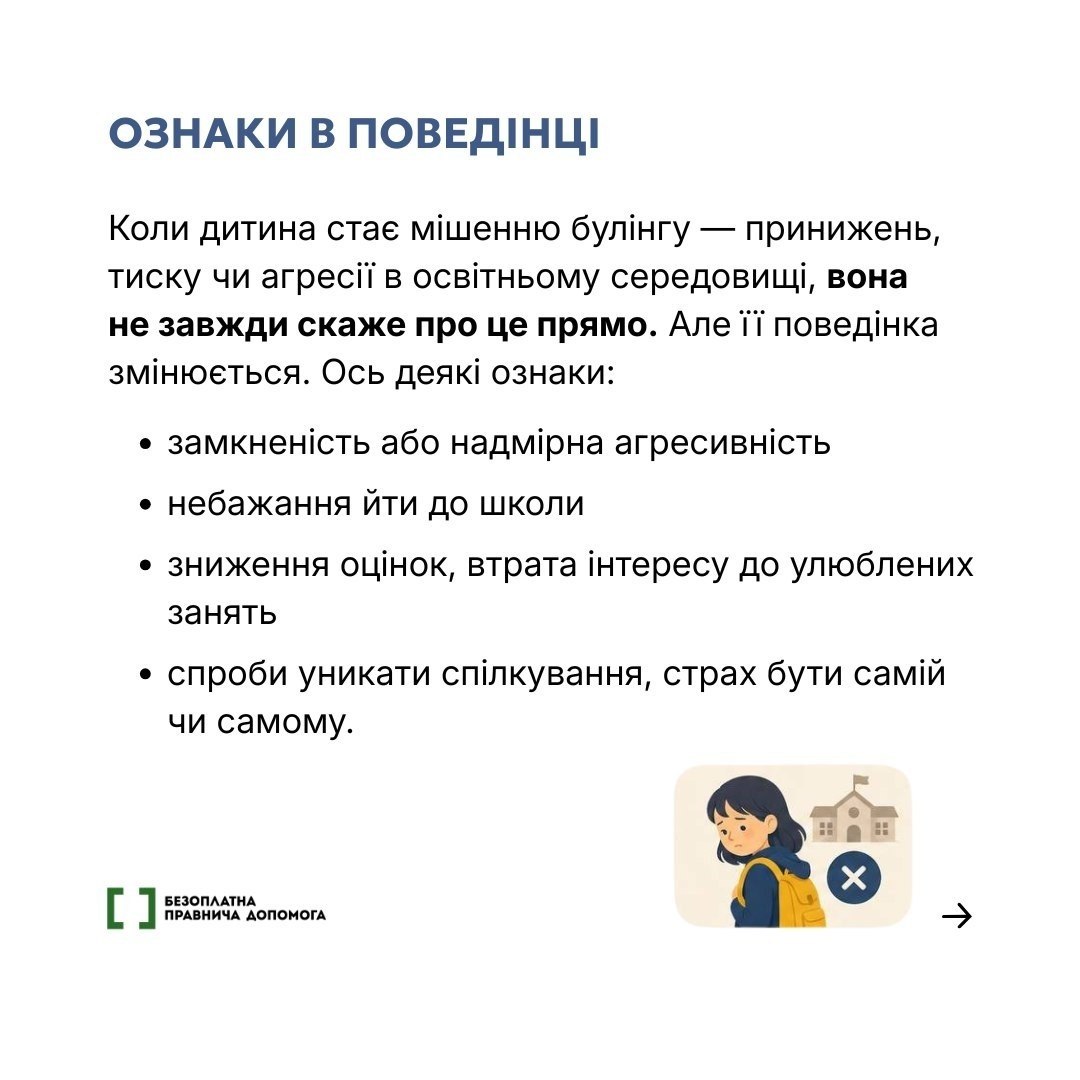 ОЗНАКИ В ПОВЕДІНЦІ

Коли дитина стає мішенню булінгу — принижень, тиску чи агресії в освітньому середовищі, вона не завжди скаже про це прямо. Але її поведінка змінюється. Ось деякі ознаки:

• замкненість або надмірна агресивність
• небажання йти до школи
• зниження оцінок, втрата інтересу до улюблених занять
• спроби уникати спілкування, страх бути самій чи самому.

БЕЗОПЛАТНА
ПРАВНИЧА ДОПОМОГА

→